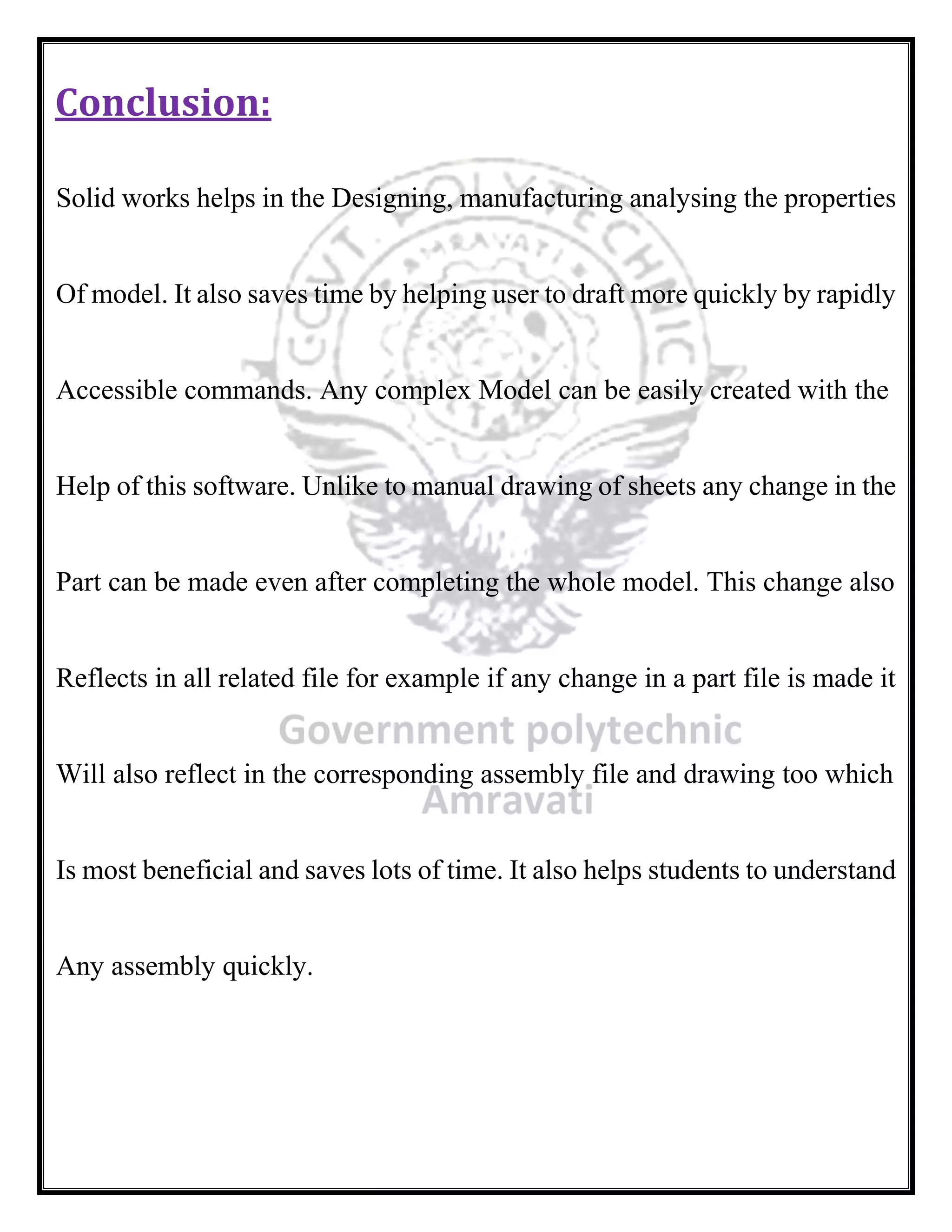 Conclusion:

Solid works helps in the Designing, manufacturing analysing the properties Of model. It also saves time by helping user to draft more quickly by rapidly Accessible commands. Any complex Model can be easily created with the Help of this software. Unlike to manual drawing of sheets any change in the Part can be made even after completing the whole model. This change also Reflects in all related file for example if any change in a part file is made it Will also reflect in the corresponding assembly file and drawing too which Is most beneficial and saves lots of time. It also helps students to understand Any assembly quickly.

GOVT. POLYTECHNIC
AMRAVATI
Government polytechnic
Amravati